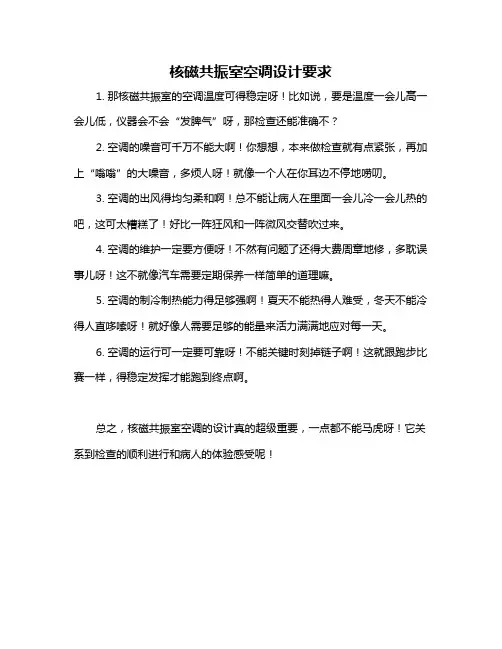 核磁共振室空调设计要求

1. 那核磁共振室的空调温度可得稳定呀！比如说，要是温度一会儿高一会儿低，仪器会不会“发脾气”呀，那检查还能准确不？

2. 空调的噪音可千万不能大啊！你想想，本来做检查就有点紧张，再加上“嗡嗡”的大噪音，多烦人呀！就像一个人在你耳边不停地唠叨。

3. 空调的出风得均匀柔和啊！总不能让病人在里面一会儿冷一会儿热的吧，这可太糟糕了！好比一阵狂风和一阵微风交替吹过来。

4. 空调的维护一定要方便呀！不然有问题了还得大费周章地修，多耽误事儿呀！这不就像汽车需要定期保养一样简单的道理嘛。

5. 空调的制冷制热能力得足够强啊！夏天不能热得人难受，冬天不能冷得人直哆嗦呀！就好像人需要足够的能量来活力满满地应对每一天。

6. 空调的运行可一定要可靠呀！不能关键时刻掉链子啊！这就跟跑步比赛一样，得稳定发挥才能跑到终点啊。

总之，核磁共振室空调的设计真的超级重要，一点都不能马虎呀！它关系到检查的顺利进行和病人的体验感受呢！